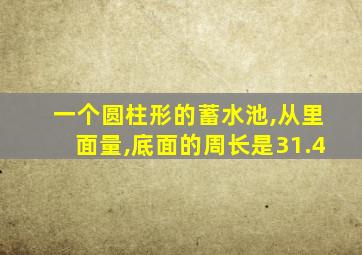 一个圆柱形的蓄水池,从里面量,底面的周长是31.4